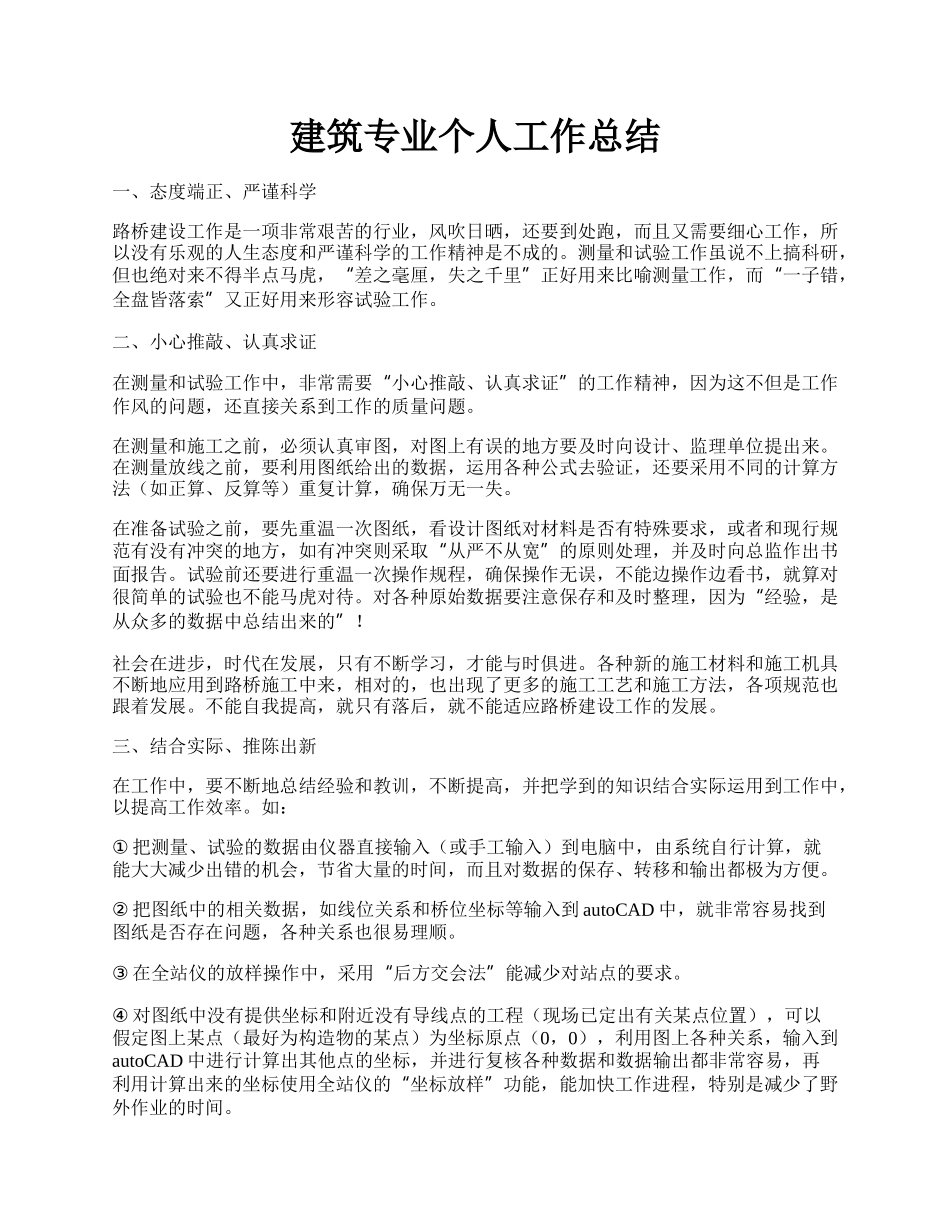 建筑专业个人工作总结

一、态度端正、严谨科学

路桥建设工作是一项非常艰苦的行业，风吹日晒，还要到处跑，而且又需要细心工作，所以没有乐观的人生态度和严谨科学的工作精神是不成的。测量和试验工作虽说不上搞科研，但也绝对来不得半点马虎，“差之毫厘，失之千里”正好用来比喻测量工作，而“一子错，全盘皆落索”又正好用来形容试验工作。

二、小心推敲、认真求证

在测量和试验工作中，非常需要“小心推敲、认真求证”的工作精神，因为这不但是工作作风的问题，还直接关系到工作的质量问题。

在测量和施工之前，必须认真审图，对图上有误的地方要及时向设计、监理单位提出来。在测量放线之前，要利用图纸给出的数据，运用各种公式去验证，还要采用不同的计算方法（如正算、反算等）重复计算，确保万无一失。

在准备试验之前，要先重温一次图纸，看设计图纸对材料是否有特殊要求，或者和现行规范有没有冲突的地方，如有冲突则采取“从严不从宽”的原则处理，并及时向总监作出书面报告。试验前还要进行重温一次操作规程，确保操作无误，不能边操作边看书，就算对很简单的试验也不能马虎对待。对各种原始数据要注意保存和及时整理，因为“经验，是从众多的数据中总结出来的”！

社会在进步，时代在发展，只有不断学习，才能与时俱进。各种新的施工材料和施工机具不断地应用到路桥施工中来，相对的，也出现了更多的施工工艺和施工方法，各项规范也跟着发展。不能自我提高，就只有落后，就不能适应路桥建设工作的发展。

三、结合实际、推陈出新

在工作中，要不断地总结经验和教训，不断提高，并把学到的知识结合实际运用到工作中，以提高工作效率。如：

① 把测量、试验的数据由仪器直接输入（或手工输入）到电脑中，由系统自行计算，就能大大减少出错的机会，节省大量的时间，而且对数据的保存、转移和输出都极为方便。

② 把图纸中的相关数据，如线位关系和桥位坐标等输入到 autoCAD 中，就非常容易找到图纸是否存在问题，各种关系也很易理顺。

③ 在全站仪的放样操作中，采用“后方交会法”能减少对站点的要求。

④ 对图纸中没有提供坐标和附近没有导线点的工程（现场已定出有关某点位置），可以假定图上某点（最好为构造物的某点）为坐标原点（0，0），利用图上各种关系，输入到 autoCAD 中进行计算出其他点的坐标，并进行复核各种数据和数据输出都非常容易，再利用计算出来的坐标使用全站仪的“坐标放样”功能，能加快工作进程，特别是减少了野外作业的时间。